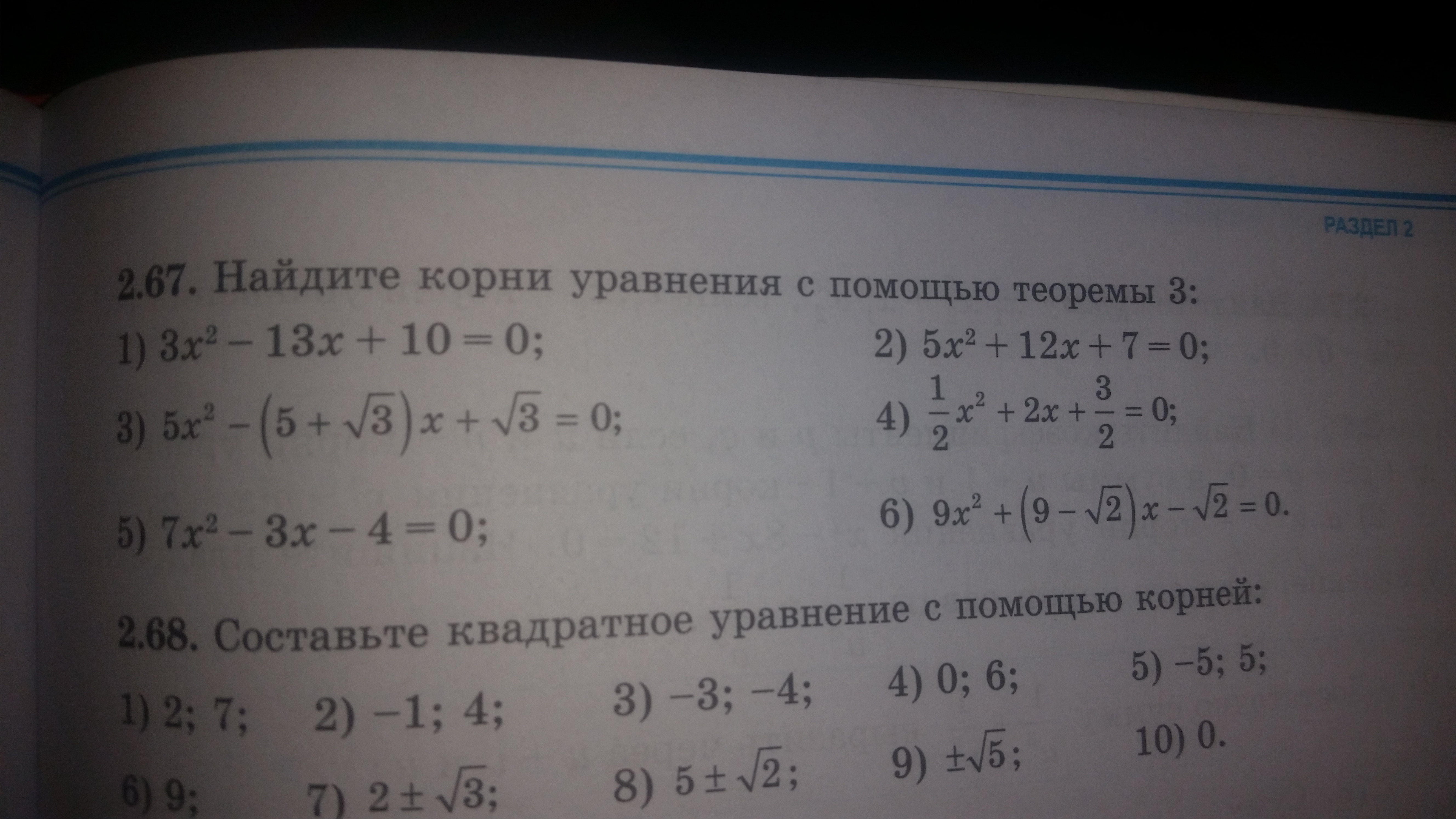 РАЗДЕЛ 2

2.67. Найдите корни уравнения с помощью теоремы 3:

1) $3x^2 - 13x + 10 = 0$;
2) $5x^2 + 12x + 7 = 0$;
3) $5x^2 - (5 + \sqrt{3})x + \sqrt{3} = 0$;
4) $\frac{1}{2}x^2 + 2x + \frac{3}{2} = 0$;
5) $7x^2 - 3x - 4 = 0$;
6) $9x^2 + (9 - \sqrt{2})x - \sqrt{2} = 0$.

2.68. Составьте квадратное уравнение с помощью корней:

1) 2; 7;
2) −1; 4;
3) −3; −4;
4) 0; 6;
5) −5; 5;
6) 9;
7) $2 \pm \sqrt{3}$;
8) $5 \pm \sqrt{2}$;
9) $\pm\sqrt{5}$;
10) 0.